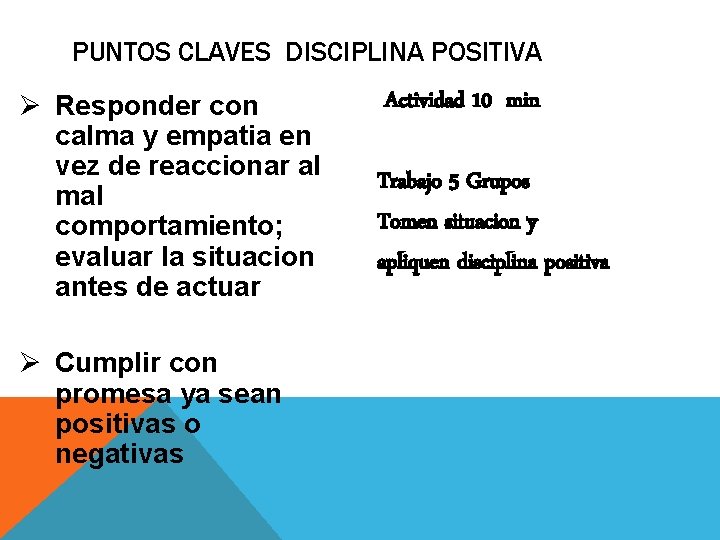 PUNTOS CLAVES DISCIPLINA POSITIVA

➢ Responder con calma y empatia en vez de reaccionar al mal comportamiento; evaluar la situacion antes de actuar

➢ Cumplir con promesa ya sean positivas o negativas

Actividad 10 min

Trabajo 5 Grupos

Tomen situacion y

apliquen disciplina positiva